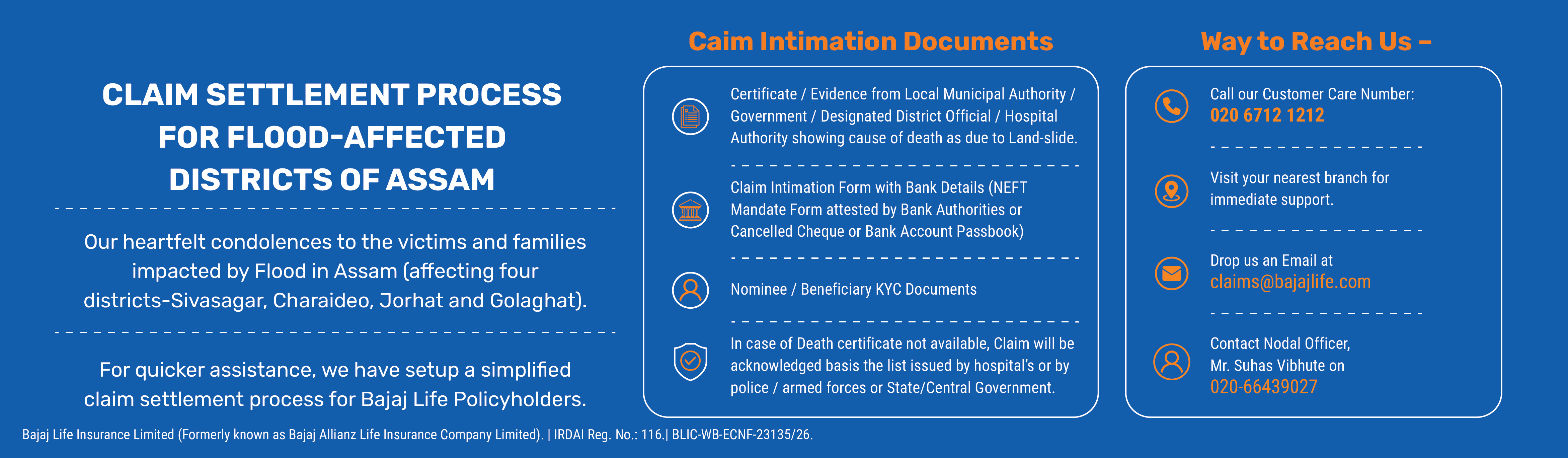 CLAIM SETTLEMENT PROCESS FOR FLOOD-AFFECTED DISTRICTS OF ASSAM

Our heartfelt condolences to the victims and families impacted by Flood in Assam (affecting four districts-Sivasagar, Charaideo, Jorhat and Golaghat).

For quicker assistance, we have setup a simplified claim settlement process for Bajaj Life Policyholders.

Caim Intimation Documents

Certificate / Evidence from Local Municipal Authority / Government / Designated District Official / Hospital Authority showing cause of death as due to Land-slide.

Claim Intimation Form with Bank Details (NEFT Mandate Form attested by Bank Authorities or Cancelled Cheque or Bank Account Passbook)

Nominee / Beneficiary KYC Documents

In case of Death certificate not available, Claim will be acknowledged basis the list issued by hospital's or by police / armed forces or State/Central Government.

Way to Reach Us –

Call our Customer Care Number:
020 6712 1212

Visit your nearest branch for immediate support.

Drop us an Email at
claims@bajajlife.com

Contact Nodal Officer,
Mr. Suhas Vibhute on
020-66439027

Bajaj Life Insurance Limited (Formerly known as Bajaj Allianz Life Insurance Company Limited). | IRDAI Reg. No.: 116.| BLIC-WB-ECNF-23135/26.